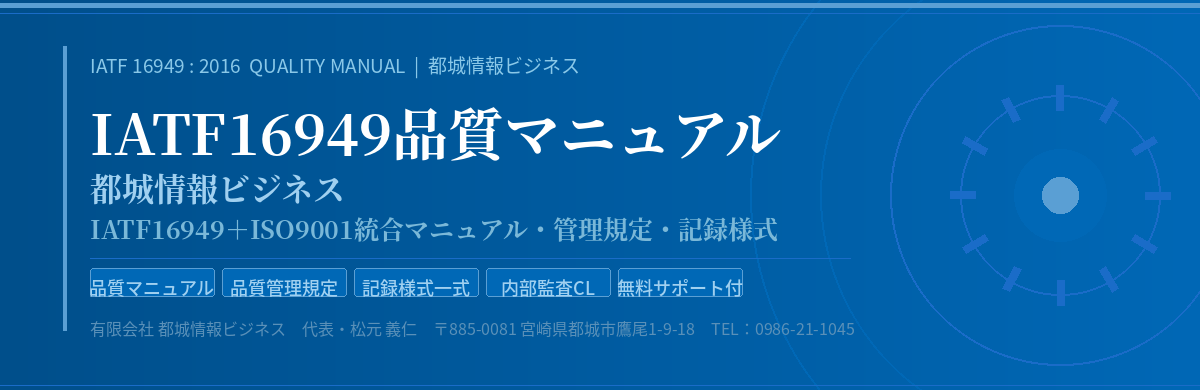 IATF 16949 : 2016 QUALITY MANUAL | 都城情報ビジネス

IATF16949品質マニュアル

都城情報ビジネス

IATF16949＋ISO9001統合マニュアル・管理規定・記録様式

品質マニュアル　品質管理規定　記録様式一式　内部監査CL　無料サポート付

有限会社 都城情報ビジネス　代表・松元 義仁　〒885-0081 宮崎県都城市鷹尾1-9-18　TEL：0986-21-1045